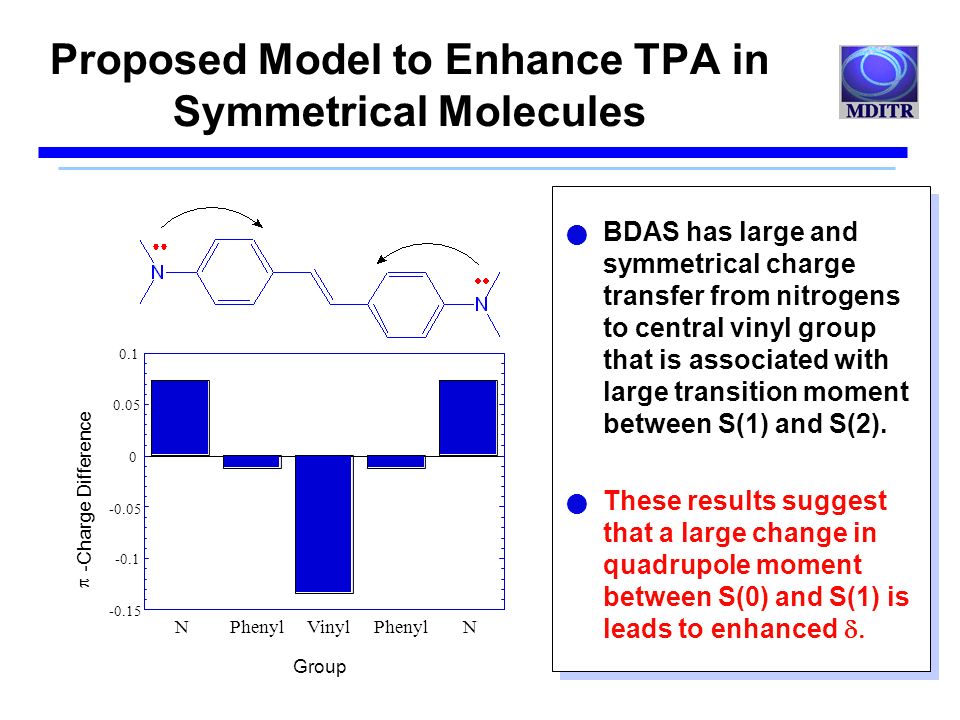 Proposed Model to Enhance TPA in Symmetrical Molecules

MDITR

N

N

0.1
0.05
0
-0.05
-0.1
-0.15

$\pi$ -Charge Difference

N Phenyl Vinyl Phenyl N

Group

BDAS has large and symmetrical charge transfer from nitrogens to central vinyl group that is associated with large transition moment between S(1) and S(2).

These results suggest that a large change in quadrupole moment between S(0) and S(1) is leads to enhanced $\delta$.